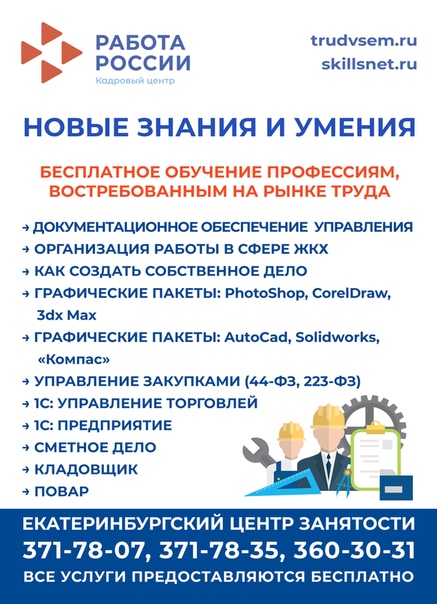 РАБОТА РОССИИ
Кадровый центр

trudvsem.ru
skillsnet.ru

НОВЫЕ ЗНАНИЯ И УМЕНИЯ

БЕСПЛАТНОЕ ОБУЧЕНИЕ ПРОФЕССИЯМ, ВОСТРЕБОВАННЫМ НА РЫНКЕ ТРУДА

→ ДОКУМЕНТАЦИОННОЕ ОБЕСПЕЧЕНИЕ УПРАВЛЕНИЯ
→ ОРГАНИЗАЦИЯ РАБОТЫ В СФЕРЕ ЖКХ
→ КАК СОЗДАТЬ СОБСТВЕННОЕ ДЕЛО
→ ГРАФИЧЕСКИЕ ПАКЕТЫ: PhotoShop, CorelDraw, 3dx Max
→ ГРАФИЧЕСКИЕ ПАКЕТЫ: AutoCad, Solidworks, «Компас»
→ УПРАВЛЕНИЕ ЗАКУПКАМИ (44-ФЗ, 223-ФЗ)
→ 1С: УПРАВЛЕНИЕ ТОРГОВЛЕЙ
→ 1С: ПРЕДПРИЯТИЕ
→ СМЕТНОЕ ДЕЛО
→ КЛАДОВЩИК
→ ПОВАР

ЕКАТЕРИНБУРГСКИЙ ЦЕНТР ЗАНЯТОСТИ
371-78-07, 371-78-35, 360-30-31
ВСЕ УСЛУГИ ПРЕДОСТАВЛЯЮТСЯ БЕСПЛАТНО